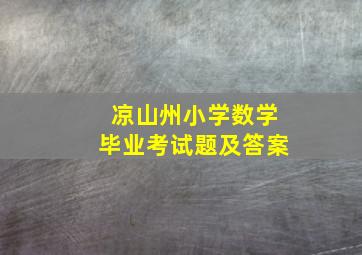 凉山州小学数学
毕业考试题及答案